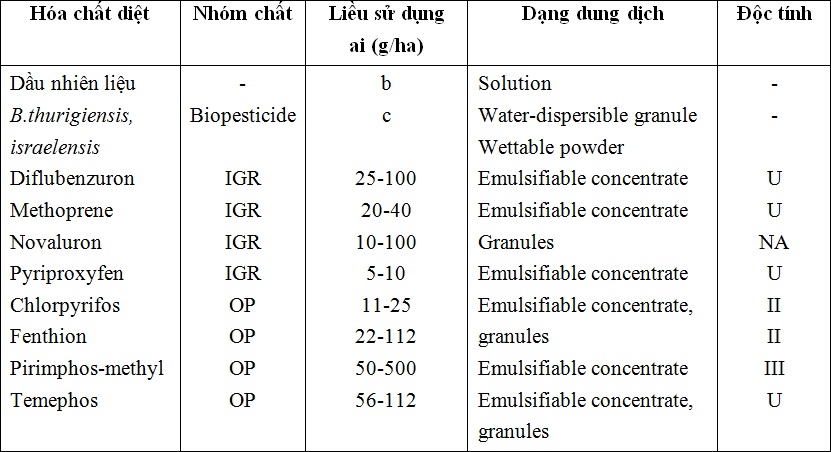 | Hóa chất diệt | Nhóm chất | Liều sử dụng ai (g/ha) | Dạng dung dịch | Độc tính |
|---|---|---|---|---|
| Dầu nhiên liệu | - | b | Solution | - |
| B.thurigiensis, israelensis | Biopesticide | c | Water-dispersible granule Wettable powder | - |
| Diflubenzuron | IGR | 25-100 | Emulsifiable concentrate | U |
| Methoprene | IGR | 20-40 | Emulsifiable concentrate | U |
| Novaluron | IGR | 10-100 | Granules | NA |
| Pyriproxyfen | IGR | 5-10 | Emulsifiable concentrate | U |
| Chlorpyrifos | OP | 11-25 | Emulsifiable concentrate, | II |
| Fenthion | OP | 22-112 | granules | II |
| Pirimphos-methyl | OP | 50-500 | Emulsifiable concentrate | III |
| Temephos | OP | 56-112 | Emulsifiable concentrate, granules | U |